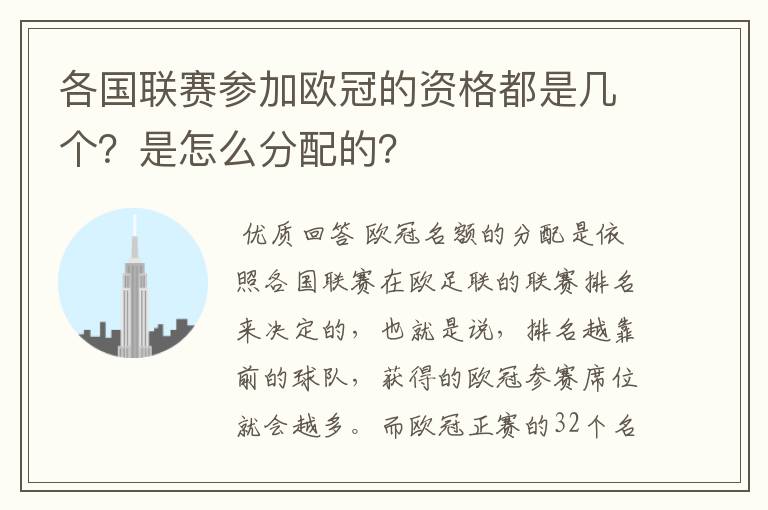 各国联赛参加欧冠的资格都是几个？是怎么分配的？

优质回答 欧冠名额的分配是依照各国联赛在欧足联的联赛排名来决定的，也就是说，排名越靠前的球队，获得的欧冠参赛席位就会越多。而欧冠正赛的32个名